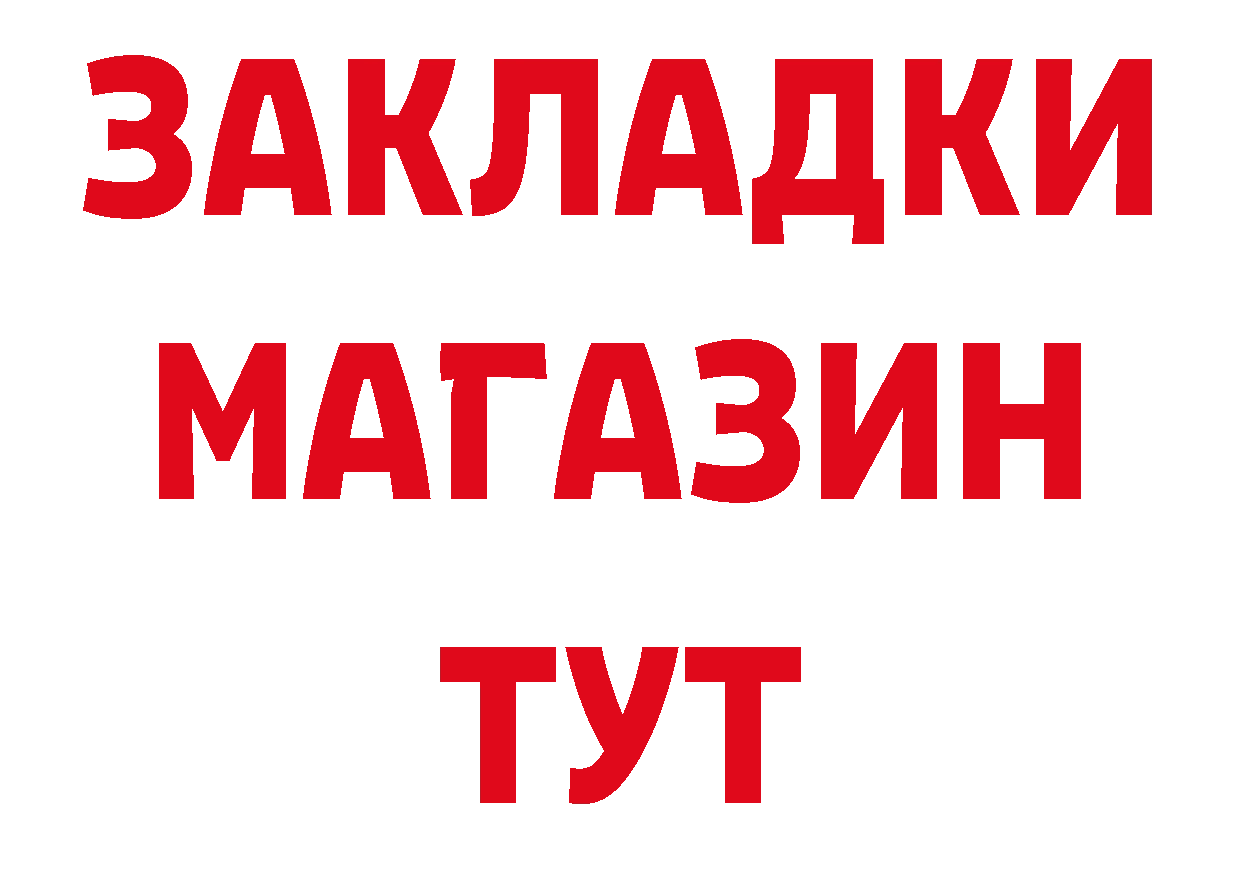 ЗАКЛАДКИ
МАГАЗИН
ТУТ